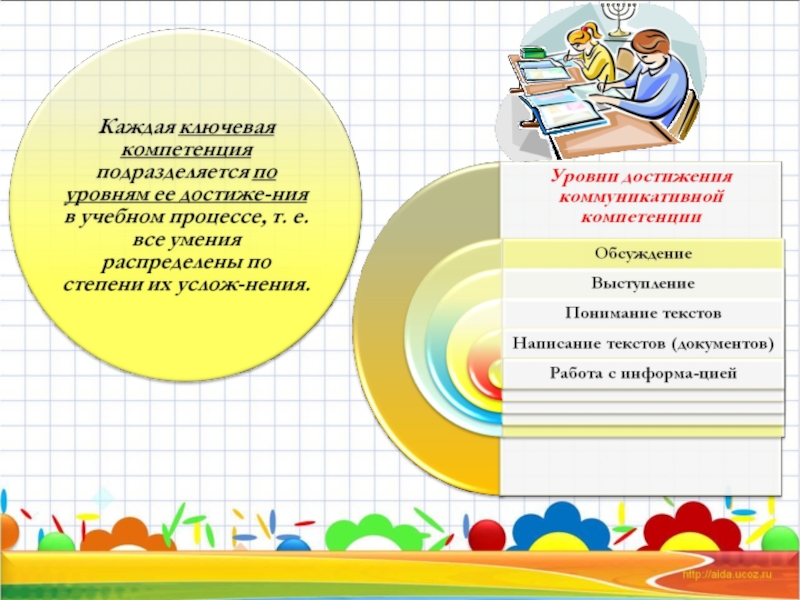 Каждая ключевая компетенция подразделяется по уровням ее достиже-ния в учебном процессе, т. е. все умения распределены по степени их услож-нения.

Уровни достижения коммуникативной компетенции

Обсуждение

Выступление

Понимание текстов

Написание текстов (документов)

Работа с информа-цией

http://aida.ucoz.ru